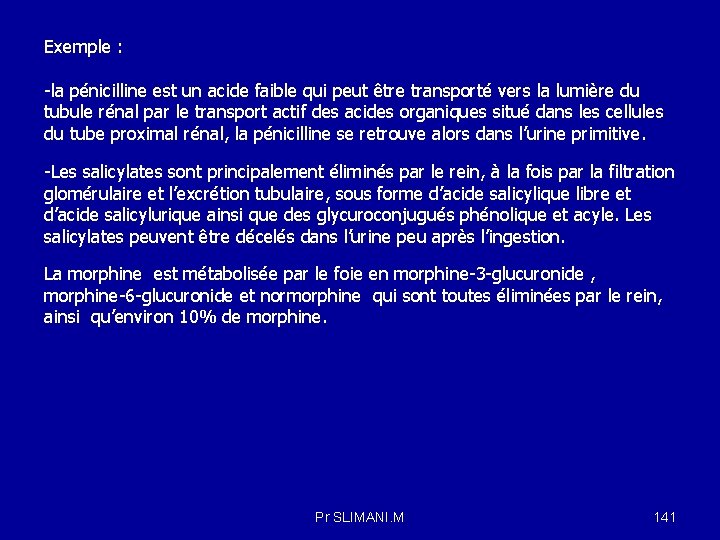 Exemple :

-la pénicilline est un acide faible qui peut être transporté vers la lumière du tubule rénal par le transport actif des acides organiques situé dans les cellules du tube proximal rénal, la pénicilline se retrouve alors dans l'urine primitive.

-Les salicylates sont principalement éliminés par le rein, à la fois par la filtration glomérulaire et l'excrétion tubulaire, sous forme d'acide salicylique libre et d'acide salicylurique ainsi que des glycuroconjugués phénolique et acyle. Les salicylates peuvent être décelés dans l'urine peu après l'ingestion.

La morphine est métabolisée par le foie en morphine-3-glucuronide , morphine-6-glucuronide et normorphine qui sont toutes éliminées par le rein, ainsi qu'environ 10% de morphine.

Pr SLIMANI.M

141